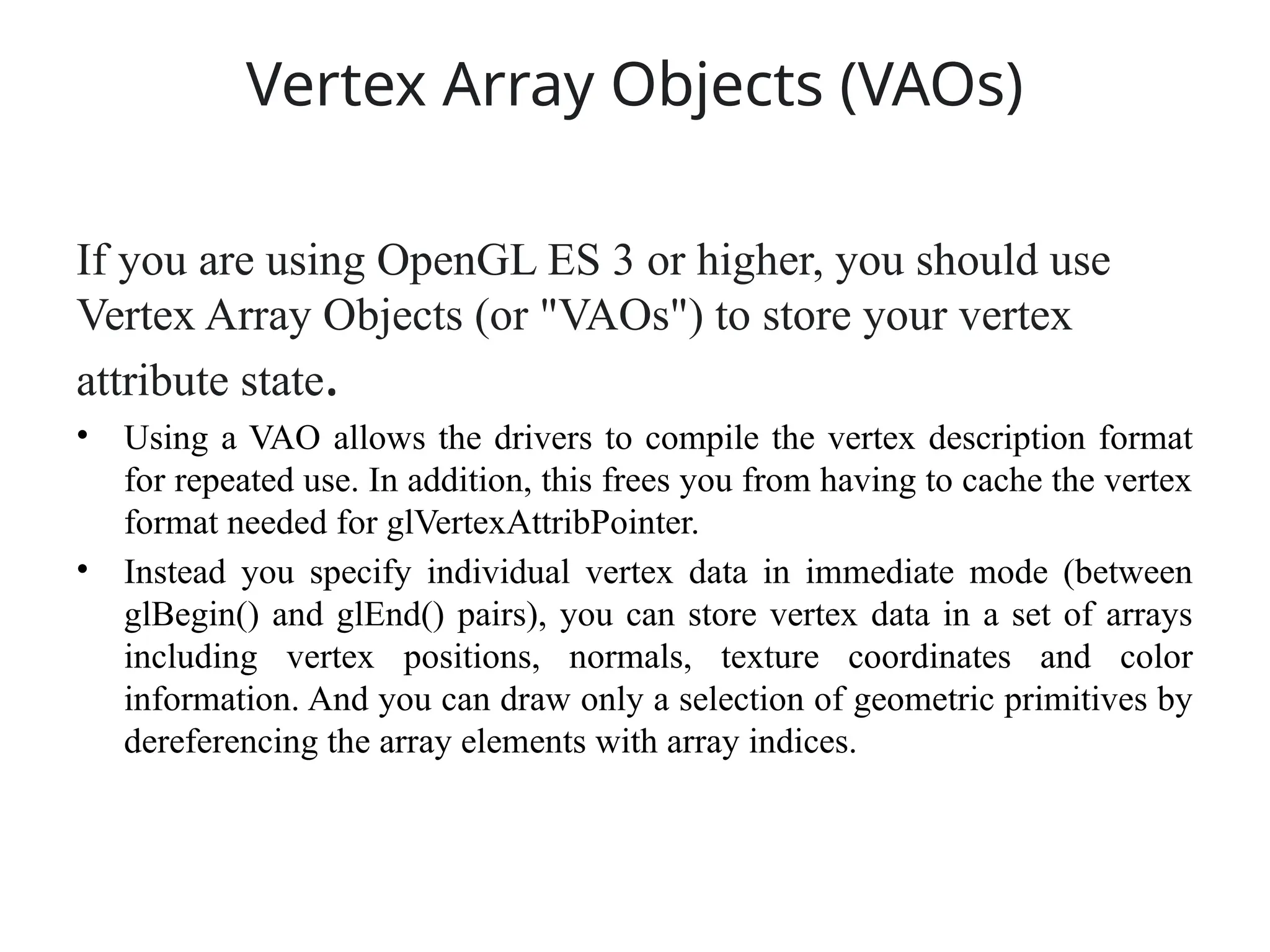 Vertex Array Objects (VAOs)

If you are using OpenGL ES 3 or higher, you should use Vertex Array Objects (or "VAOs") to store your vertex attribute state.

• Using a VAO allows the drivers to compile the vertex description format for repeated use. In addition, this frees you from having to cache the vertex format needed for glVertexAttribPointer.

• Instead you specify individual vertex data in immediate mode (between glBegin() and glEnd() pairs), you can store vertex data in a set of arrays including vertex positions, normals, texture coordinates and color information. And you can draw only a selection of geometric primitives by dereferencing the array elements with array indices.